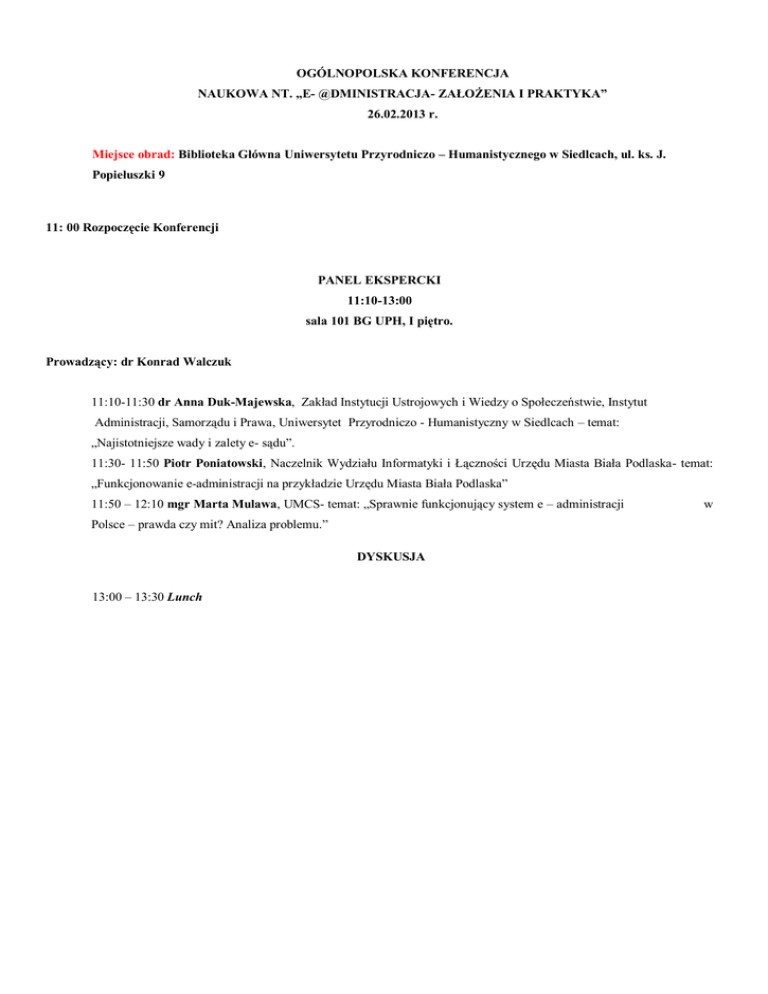 OGÓLNOPOLSKA KONFERENCJA
NAUKOWA NT. „E- @DMINISTRACJA- ZAŁOŻENIA I PRAKTYKA”
26.02.2013 r.

Miejsce obrad: Biblioteka Główna Uniwersytetu Przyrodniczo – Humanistycznego w Siedlcach, ul. ks. J. Popiełuszki 9

11: 00 Rozpoczęcie Konferencji

PANEL EKSPERCKI
11:10-13:00
sala 101 BG UPH, I piętro.

Prowadzący: dr Konrad Walczuk

11:10-11:30 dr Anna Duk-Majewska, Zakład Instytucji Ustrojowych i Wiedzy o Społeczeństwie, Instytut Administracji, Samorządu i Prawa, Uniwersytet Przyrodniczo - Humanistyczny w Siedlcach – temat: „Najistotniejsze wady i zalety e- sądu”.
11:30- 11:50 Piotr Poniatowski, Naczelnik Wydziału Informatyki i Łączności Urzędu Miasta Biała Podlaska- temat: „Funkcjonowanie e-administracji na przykładzie Urzędu Miasta Biała Podlaska”
11:50 – 12:10 mgr Marta Mulawa, UMCS- temat: „Sprawnie funkcjonujący system e – administracji w Polsce – prawda czy mit? Analiza problemu.”

DYSKUSJA

13:00 – 13:30 Lunch